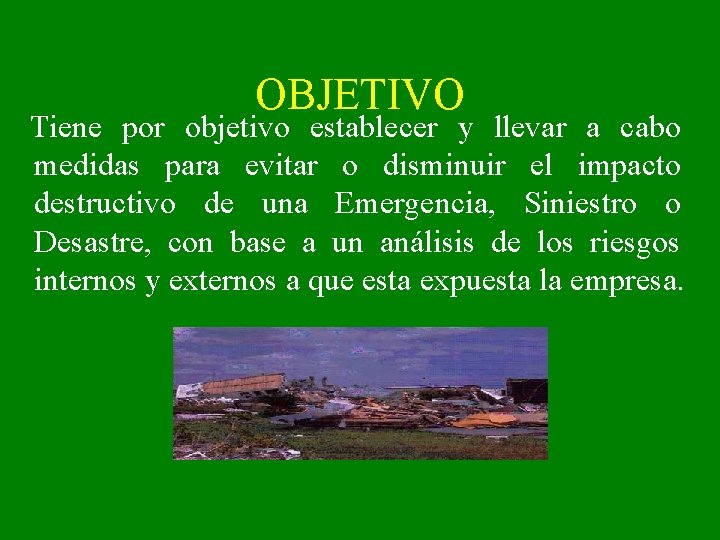 OBJETIVO

Tiene por objetivo establecer y llevar a cabo medidas para evitar o disminuir el impacto destructivo de una Emergencia, Siniestro o Desastre, con base a un análisis de los riesgos internos y externos a que esta expuesta la empresa.